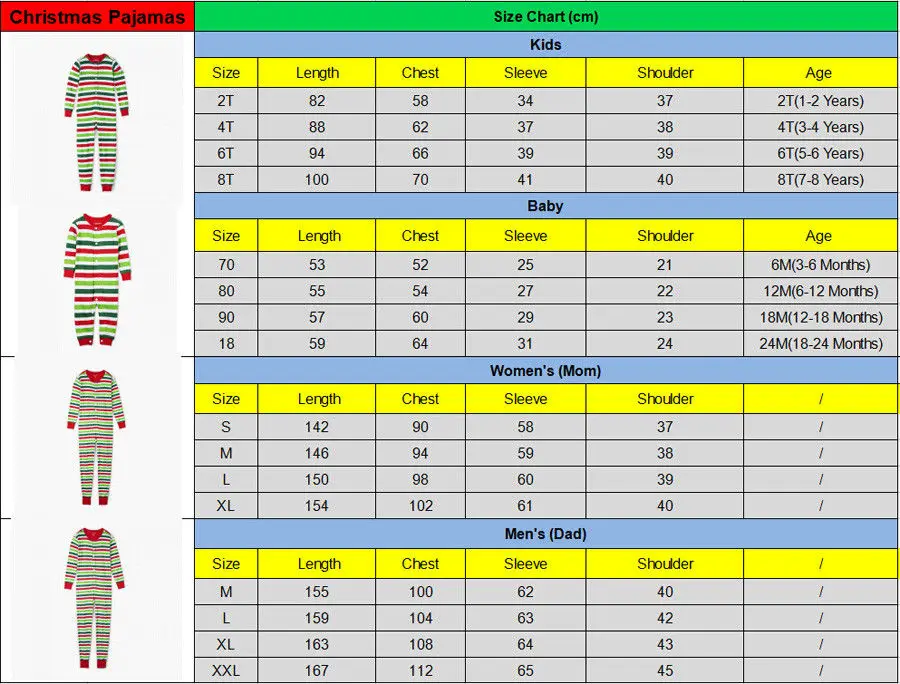 Christmas Pajamas

Size Chart (cm)

Kids

| Size | Length | Chest | Sleeve | Shoulder | Age |
|---|---|---|---|---|---|
| 2T | 82 | 58 | 34 | 37 | 2T(1-2 Years) |
| 4T | 88 | 62 | 37 | 38 | 4T(3-4 Years) |
| 6T | 94 | 66 | 39 | 39 | 6T(5-6 Years) |
| 8T | 100 | 70 | 41 | 40 | 8T(7-8 Years) |

Baby

| Size | Length | Chest | Sleeve | Shoulder | Age |
|---|---|---|---|---|---|
| 70 | 53 | 52 | 25 | 21 | 6M(3-6 Months) |
| 80 | 55 | 54 | 27 | 22 | 12M(6-12 Months) |
| 90 | 57 | 60 | 29 | 23 | 18M(12-18 Months) |
| 18 | 59 | 64 | 31 | 24 | 24M(18-24 Months) |

Women's (Mom)

| Size | Length | Chest | Sleeve | Shoulder | / |
|---|---|---|---|---|---|
| S | 142 | 90 | 58 | 37 | / |
| M | 146 | 94 | 59 | 38 | / |
| L | 150 | 98 | 60 | 39 | / |
| XL | 154 | 102 | 61 | 40 | / |

Men's (Dad)

| Size | Length | Chest | Sleeve | Shoulder | / |
|---|---|---|---|---|---|
| M | 155 | 100 | 62 | 40 | / |
| L | 159 | 104 | 63 | 42 | / |
| XL | 163 | 108 | 64 | 43 | / |
| XXL | 167 | 112 | 65 | 45 | / |